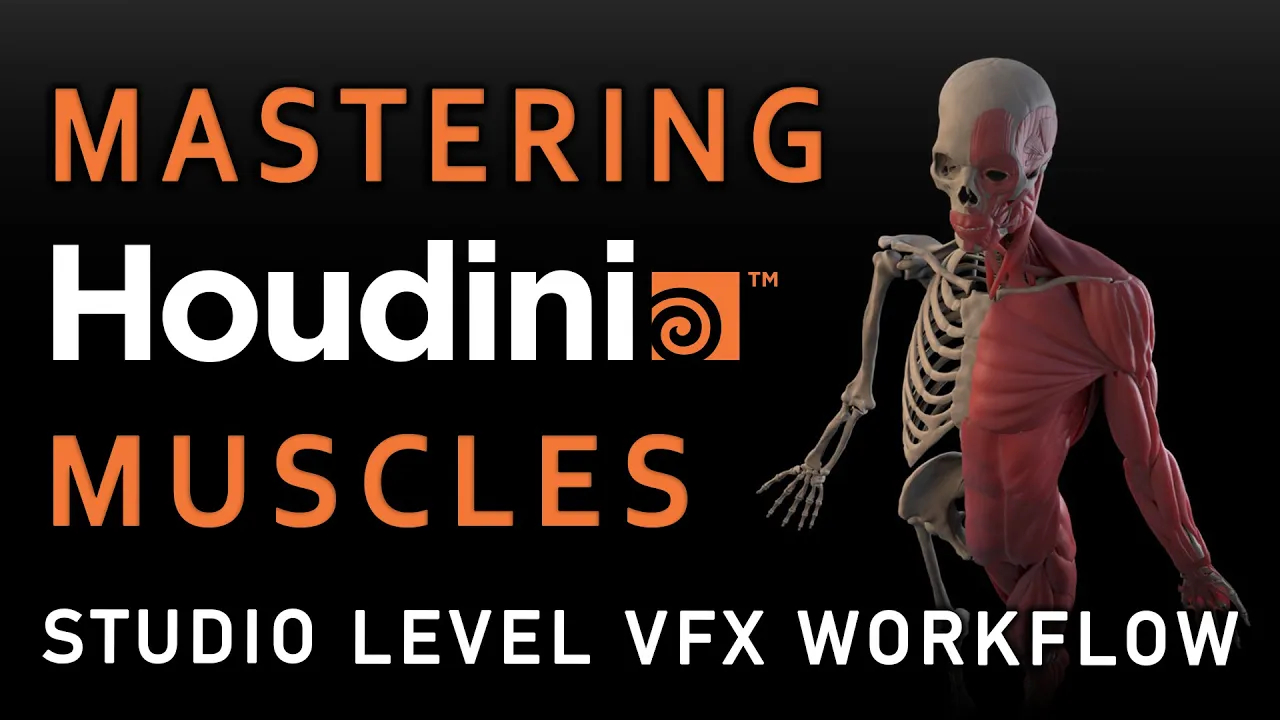 MASTERING
Houdini™
MUSCLES
STUDIO LEVEL VFX WORKFLOW